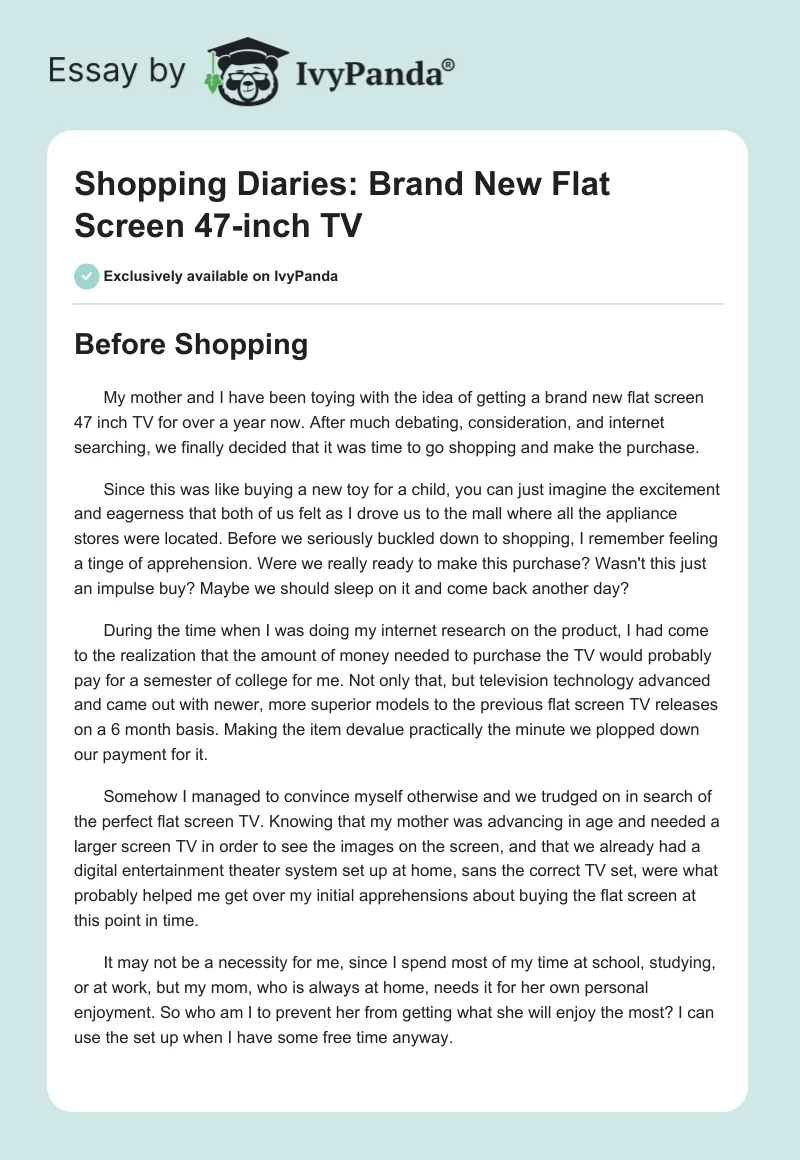 Essay by IvyPanda®

Shopping Diaries: Brand New Flat Screen 47-inch TV

Exclusively available on IvyPanda

Before Shopping

My mother and I have been toying with the idea of getting a brand new flat screen 47 inch TV for over a year now. After much debating, consideration, and internet searching, we finally decided that it was time to go shopping and make the purchase.

Since this was like buying a new toy for a child, you can just imagine the excitement and eagerness that both of us felt as I drove us to the mall where all the appliance stores were located. Before we seriously buckled down to shopping, I remember feeling a tinge of apprehension. Were we really ready to make this purchase? Wasn't this just an impulse buy? Maybe we should sleep on it and come back another day?

During the time when I was doing my internet research on the product, I had come to the realization that the amount of money needed to purchase the TV would probably pay for a semester of college for me. Not only that, but television technology advanced and came out with newer, more superior models to the previous flat screen TV releases on a 6 month basis. Making the item devalue practically the minute we plopped down our payment for it.

Somehow I managed to convince myself otherwise and we trudged on in search of the perfect flat screen TV. Knowing that my mother was advancing in age and needed a larger screen TV in order to see the images on the screen, and that we already had a digital entertainment theater system set up at home, sans the correct TV set, were what probably helped me get over my initial apprehensions about buying the flat screen at this point in time.

It may not be a necessity for me, since I spend most of my time at school, studying, or at work, but my mom, who is always at home, needs it for her own personal enjoyment. So who am I to prevent her from getting what she will enjoy the most? I can use the set up when I have some free time anyway.